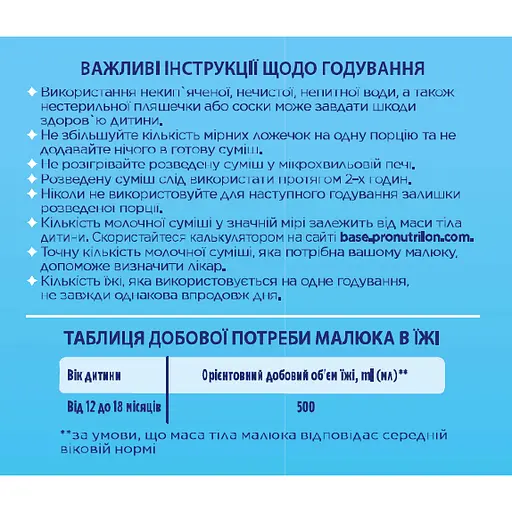 ВАЖЛИВІ ІНСТРУКЦІЇ ЩОДО ГОДУВАННЯ

✦ Використання некип`яченої, нечистої, непитної води, а також нестерильної пляшечки або соски може завдати шкоди здоров`ю дитини.
✦ Не збільшуйте кількість мірних ложечок на одну порцію та не додавайте нічого в готову суміш.
✦ Не розігрівайте розведену суміш у мікрохвильовій печі.
✦ Розведену суміш слід використати протягом 2-х годин.
✦ Ніколи не використовуйте для наступного годування залишки розведеної порції.
✦ Кількість молочної суміші у значній мірі залежить від маси тіла дитини. Скористайтеся калькулятором на сайті base.pronutrilon.com.
✦ Точну кількість молочної суміші, яка потрібна вашому малюку, допоможе визначити лікар.
✦ Кількість їжі, яка використовується на одне годування, не завжди однакова впродовж дня.

ТАБЛИЦЯ ДОБОВОЇ ПОТРЕБИ МАЛЮКА В ЇЖІ

| Вік дитини | Орієнтовний добовий об'єм їжі, ml (мл)** |
|---|---|
| Від 12 до 18 місяців | 500 |

**за умови, що маса тіла малюка відповідає середній віковій нормі